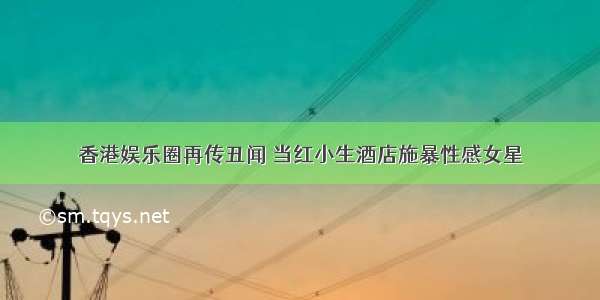 香港娱乐圈再传丑闻 当红小生酒店施暴性感女星

©sm.tqys.net